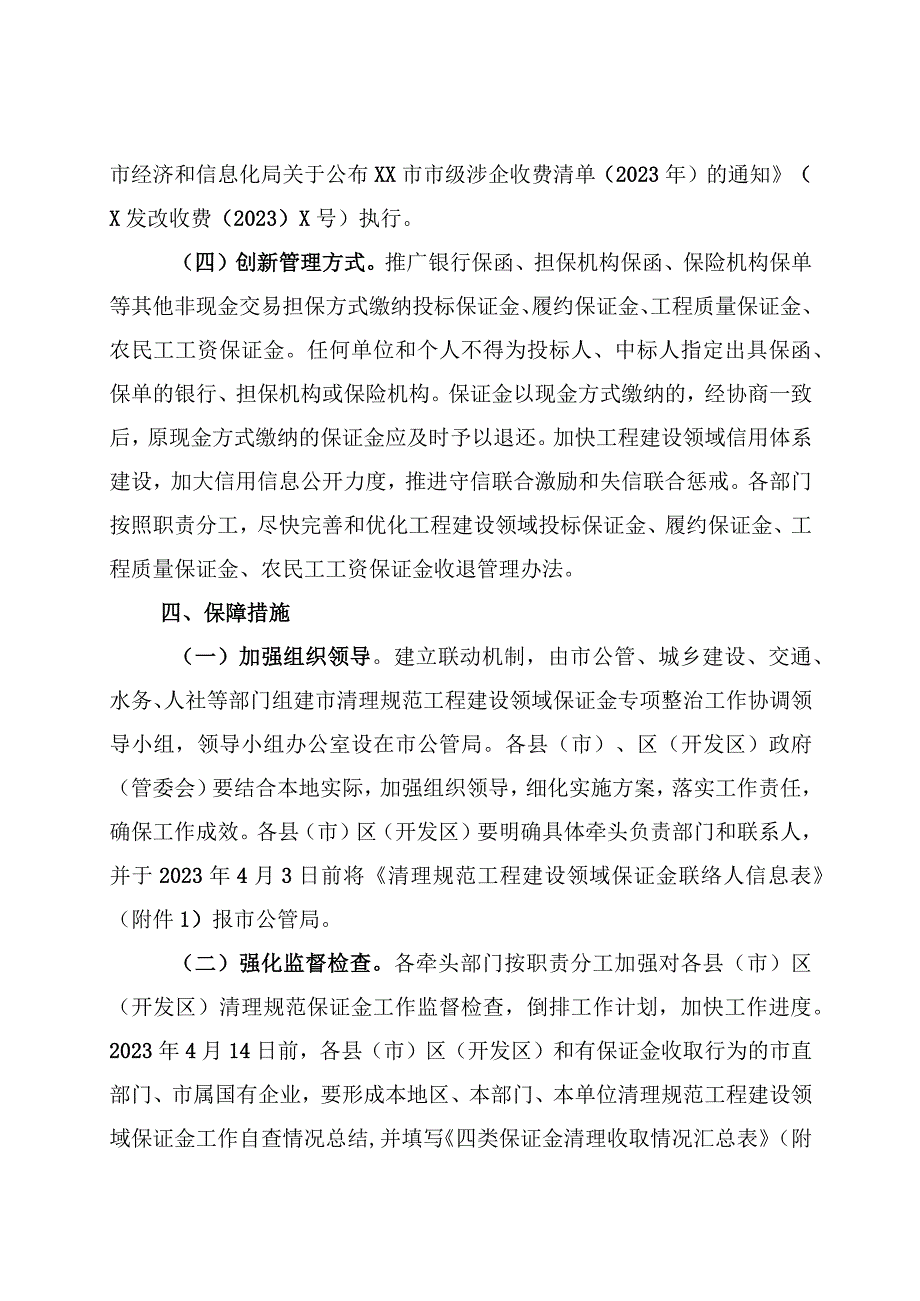 市经济和信息化局关于公布XX市市级涉企收费清单（2023年）的通知》（X发改收费（2023）X号）执行。

（四）创新管理方式。推广银行保函、担保机构保函、保险机构保单等其他非现金交易担保方式缴纳投标保证金、履约保证金、工程质量保证金、农民工工资保证金。任何单位和个人不得为投标人、中标人指定出具保函、保单的银行、担保机构或保险机构。保证金以现金方式缴纳的，经协商一致后，原现金方式缴纳的保证金应及时予以退还。加快工程建设领域信用体系建设，加大信用信息公开力度，推进守信联合激励和失信联合惩戒。各部门按照职责分工，尽快完善和优化工程建设领域投标保证金、履约保证金、工程质量保证金、农民工工资保证金收退管理办法。

四、保障措施

（一）加强组织领导。建立联动机制，由市公管、城乡建设、交通、水务、人社等部门组建市清理规范工程建设领域保证金专项整治工作协调领导小组，领导小组办公室设在市公管局。各县（市）、区（开发区）政府（管委会）要结合本地实际，加强组织领导，细化实施方案，落实工作责任，确保工作成效。各县（市）区（开发区）要明确具体牵头负责部门和联系人，并于2023年4月3日前将《清理规范工程建设领域保证金联络人信息表》（附件1）报市公管局。

（二）强化监督检查。各牵头部门按职责分工加强对各县（市）区（开发区）清理规范保证金工作监督检查，倒排工作计划，加快工作进度。2023年4月14日前，各县（市）区（开发区）和有保证金收取行为的市直部门、市属国有企业，要形成本地区、本部门、本单位清理规范工程建设领域保证金工作自查情况总结，并填写《四类保证金清理收取情况汇总表》（附